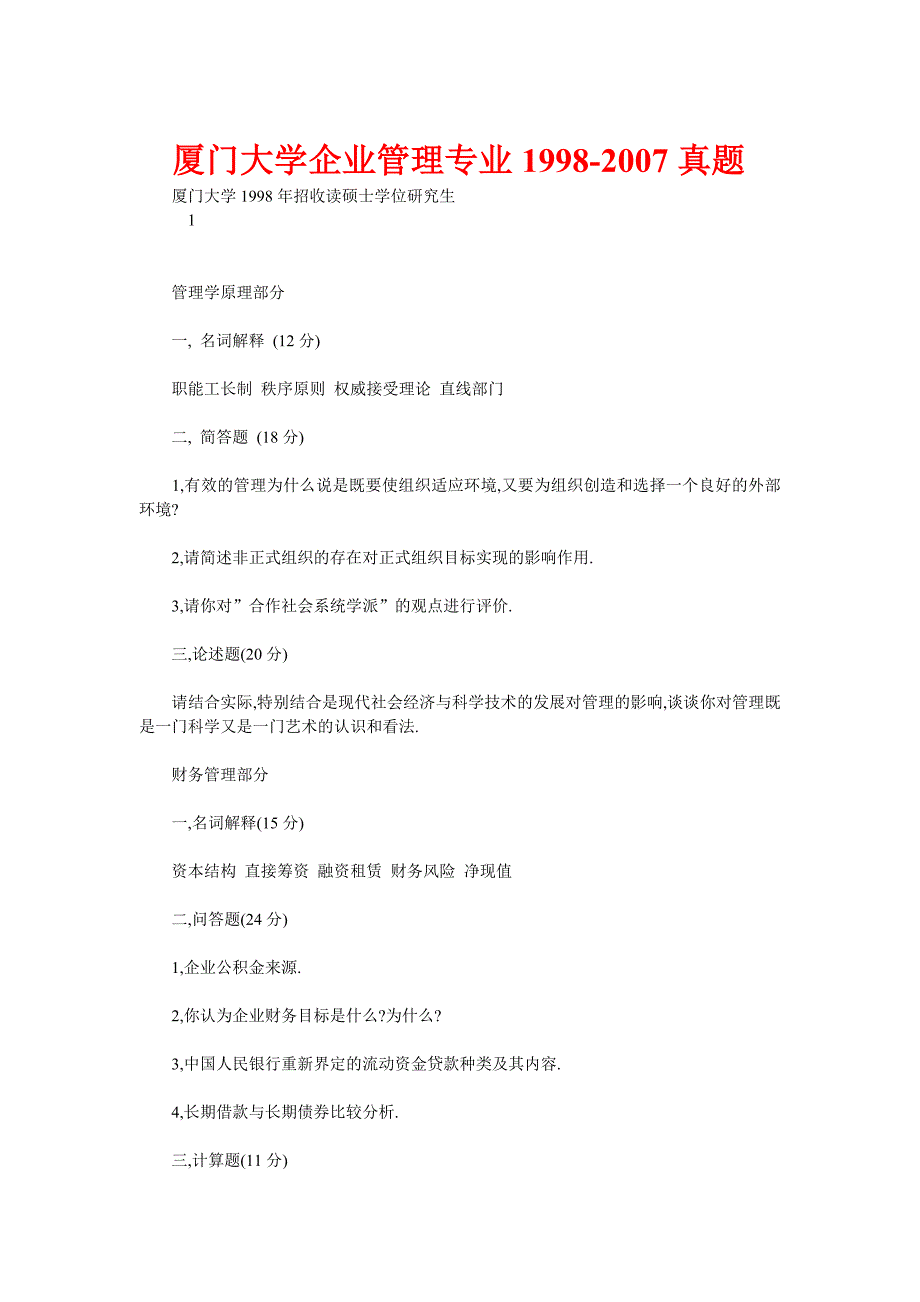 厦门大学企业管理专业 1998-2007 真题

厦门大学 1998 年招收读硕士学位研究生
1

管理学原理部分

一, 名词解释 (12 分)

职能工长制 秩序原则 权威接受理论 直线部门

二, 简答题 (18 分)

1,有效的管理为什么说是既要使组织适应环境,又要为组织创造和选择一个良好的外部环境?

2,请简述非正式组织的存在对正式组织目标实现的影响作用.

3,请你对”合作社会系统学派”的观点进行评价.

三,论述题(20 分)

请结合实际,特别结合是现代社会经济与科学技术的发展对管理的影响,谈谈你对管理既是一门科学又是一门艺术的认识和看法.

财务管理部分

一,名词解释(15 分)

资本结构 直接筹资 融资租赁 财务风险 净现值

二,问答题(24 分)

1,企业公积金来源.

2,你认为企业财务目标是什么?为什么?

3,中国人民银行重新界定的流动资金贷款种类及其内容.

4,长期借款与长期债券比较分析.

三,计算题(11 分)